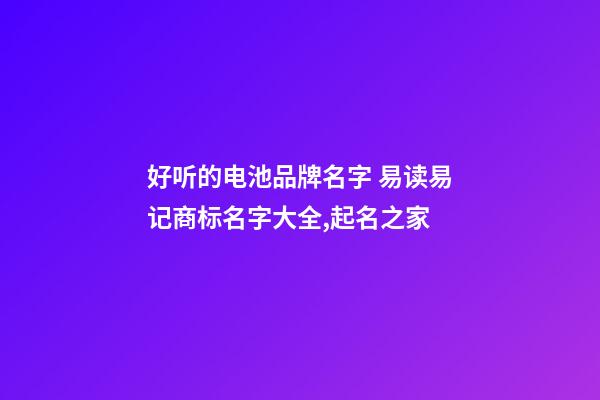 好听的电池品牌名字 易读易记商标名字大全,起名之家